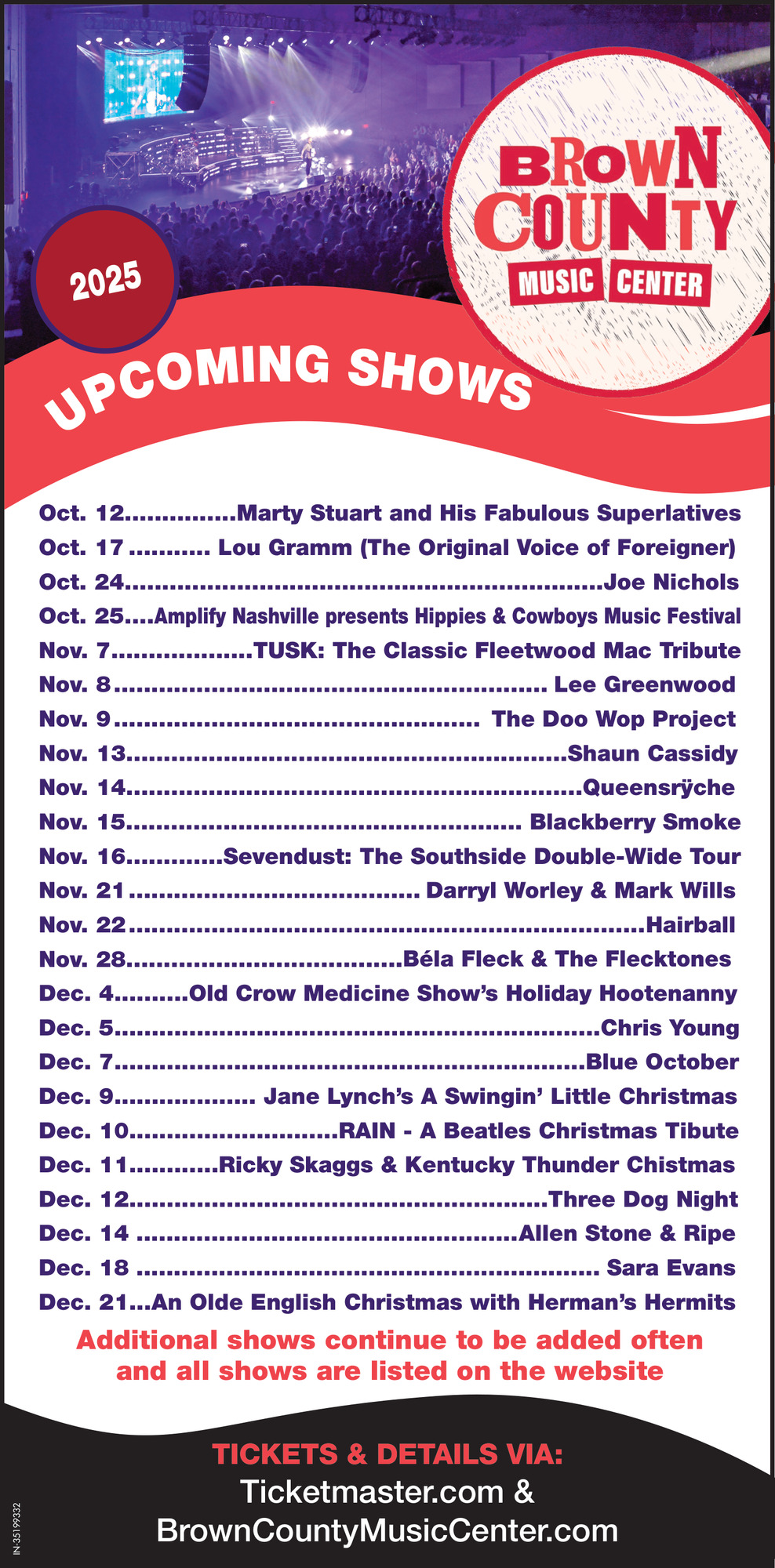 2025

BROWN COUNTY MUSIC CENTER

UPCOMING SHOWS

Oct. 12 Marty Stuart and His Fabulous Superlatives
Oct. 17 Lou Gramm (The Original Voice of Foreigner)
Oct. 24 Joe Nichols
Oct. 25 Amplify Nashville presents Hippies & Cowboys Music Festival
Nov. 7 TUSK: The Classic Fleetwood Mac Tribute
Nov. 8 Lee Greenwood
Nov. 9 The Doo Wop Project
Nov. 13 Shaun Cassidy
Nov. 14 Queensrÿche
Nov. 15 Blackberry Smoke
Nov. 16 Sevendust: The Southside Double-Wide Tour
Nov. 21 Darryl Worley & Mark Wills
Nov. 22 Hairball
Nov. 28 Béla Fleck & The Flecktones
Dec. 4 Old Crow Medicine Show's Holiday Hootenanny
Dec. 5 Chris Young
Dec. 7 Blue October
Dec. 9 Jane Lynch's A Swingin' Little Christmas
Dec. 10 RAIN - A Beatles Christmas Tibute
Dec. 11 Ricky Skaggs & Kentucky Thunder Chistmas
Dec. 12 Three Dog Night
Dec. 14 Allen Stone & Ripe
Dec. 18 Sara Evans
Dec. 21 An Olde English Christmas with Herman's Hermits

Additional shows continue to be added often and all shows are listed on the website

TICKETS & DETAILS VIA:
Ticketmaster.com &
BrownCountyMusicCenter.com

IN-35199332